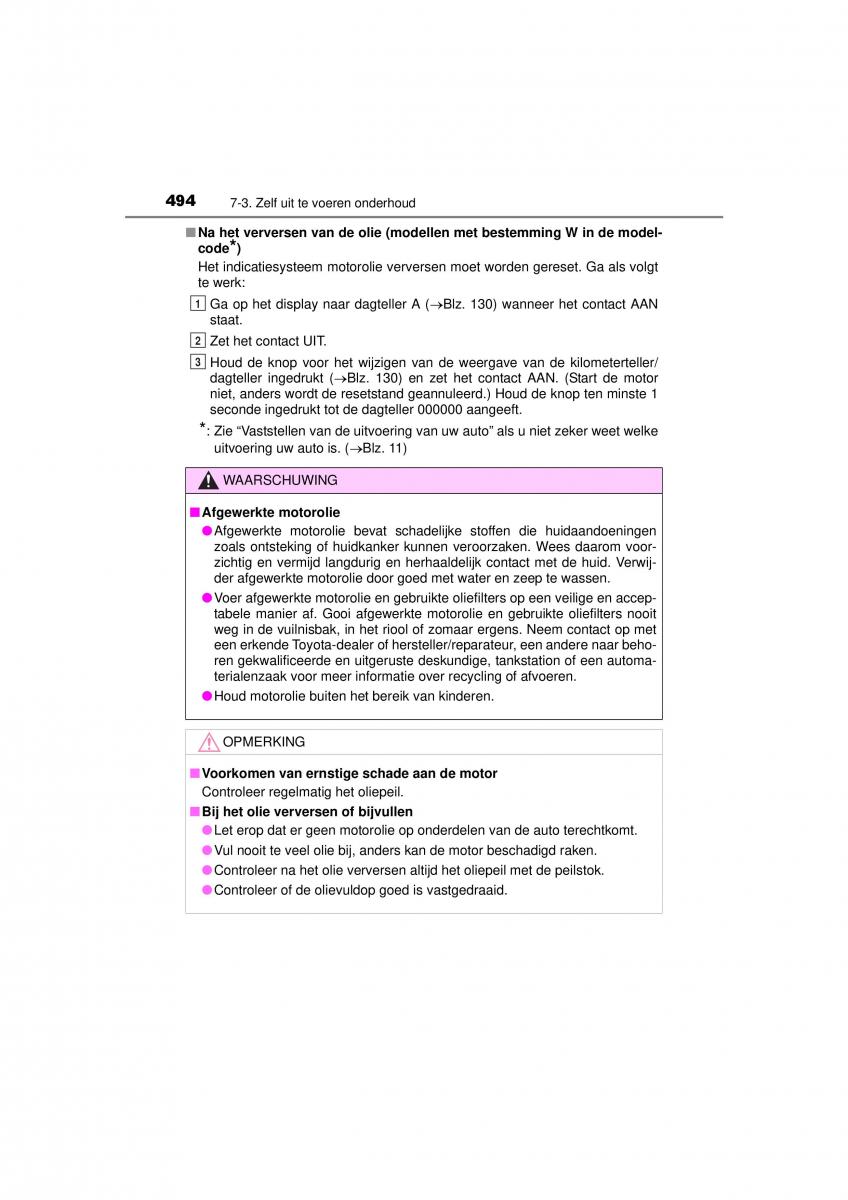 494 7-3. Zelf uit te voeren onderhoud

■ Na het verversen van de olie (modellen met bestemming W in de modelcode*)

Het indicatiesysteem motorolie verversen moet worden gereset. Ga als volgt te werk:

1 Ga op het display naar dagteller A (→Blz. 130) wanneer het contact AAN staat.

2 Zet het contact UIT.

3 Houd de knop voor het wijzigen van de weergave van de kilometerteller/dagteller ingedrukt (→Blz. 130) en zet het contact AAN. (Start de motor niet, anders wordt de resetstand geannuleerd.) Houd de knop ten minste 1 seconde ingedrukt tot de dagteller 000000 aangeeft.

*: Zie “Vaststellen van de uitvoering van uw auto” als u niet zeker weet welke uitvoering uw auto is. (→Blz. 11)

WAARSCHUWING

■ Afgewerkte motorolie

● Afgewerkte motorolie bevat schadelijke stoffen die huidaandoeningen zoals ontsteking of huidkanker kunnen veroorzaken. Wees daarom voorzichtig en vermijd langdurig en herhaaldelijk contact met de huid. Verwijder afgewerkte motorolie door goed met water en zeep te wassen.

● Voer afgewerkte motorolie en gebruikte oliefilters op een veilige en acceptabele manier af. Gooi afgewerkte motorolie en gebruikte oliefilters nooit weg in de vuilnisbak, in het riool of zomaar ergens. Neem contact op met een erkende Toyota-dealer of hersteller/reparateur, een andere naar behoren gekwalificeerde en uitgeruste deskundige, tankstation of een automaterialenzaak voor meer informatie over recycling of afvoeren.

● Houd motorolie buiten het bereik van kinderen.

OPMERKING

■ Voorkomen van ernstige schade aan de motor

Controleer regelmatig het oliepeil.

■ Bij het olie verversen of bijvullen

● Let erop dat er geen motorolie op onderdelen van de auto terechtkomt.

● Vul nooit te veel olie bij, anders kan de motor beschadigd raken.

● Controleer na het olie verversen altijd het oliepeil met de peilstok.

● Controleer of de olievuldop goed is vastgedraaid.